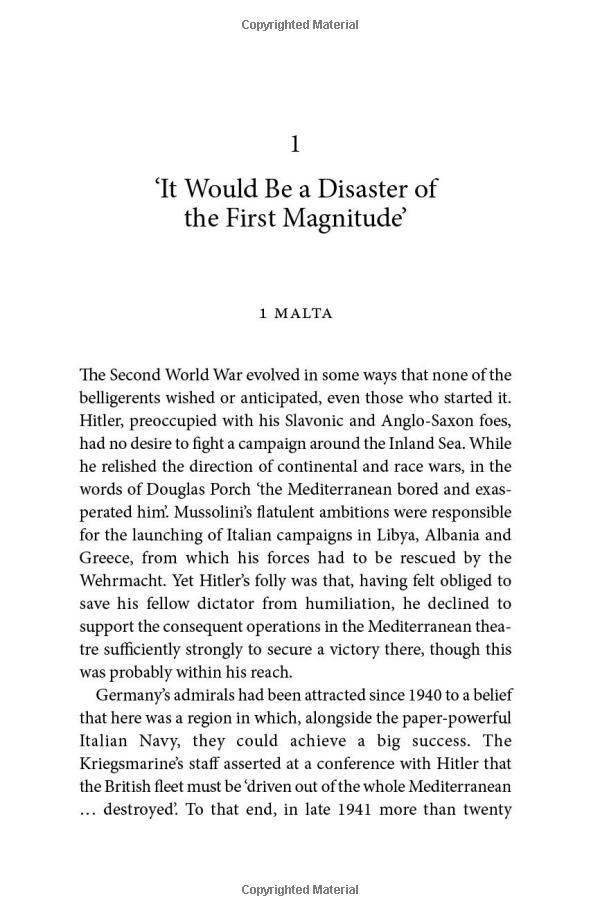 Copyrighted Material

1

'It Would Be a Disaster of the First Magnitude'

1 MALTA

The Second World War evolved in some ways that none of the belligerents wished or anticipated, even those who started it. Hitler, preoccupied with his Slavonic and Anglo-Saxon foes, had no desire to fight a campaign around the Inland Sea. While he relished the direction of continental and race wars, in the words of Douglas Porch 'the Mediterranean bored and exasperated him'. Mussolini's flatulent ambitions were responsible for the launching of Italian campaigns in Libya, Albania and Greece, from which his forces had to be rescued by the Wehrmacht. Yet Hitler's folly was that, having felt obliged to save his fellow dictator from humiliation, he declined to support the consequent operations in the Mediterranean theatre sufficiently strongly to secure a victory there, though this was probably within his reach.

Germany's admirals had been attracted since 1940 to a belief that here was a region in which, alongside the paper-powerful Italian Navy, they could achieve a big success. The Kriegsmarine's staff asserted at a conference with Hitler that the British fleet must be 'driven out of the whole Mediterranean … destroyed'. To that end, in late 1941 more than twenty

Copyrighted Material